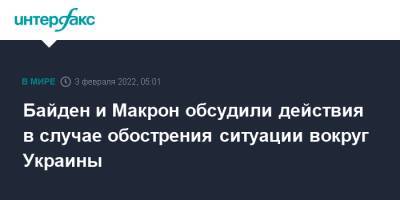 интерфакс

В МИРЕ 3 февраля 2022, 05:01

Байден и Макрон обсудили действия в случае обострения ситуации вокруг Украины